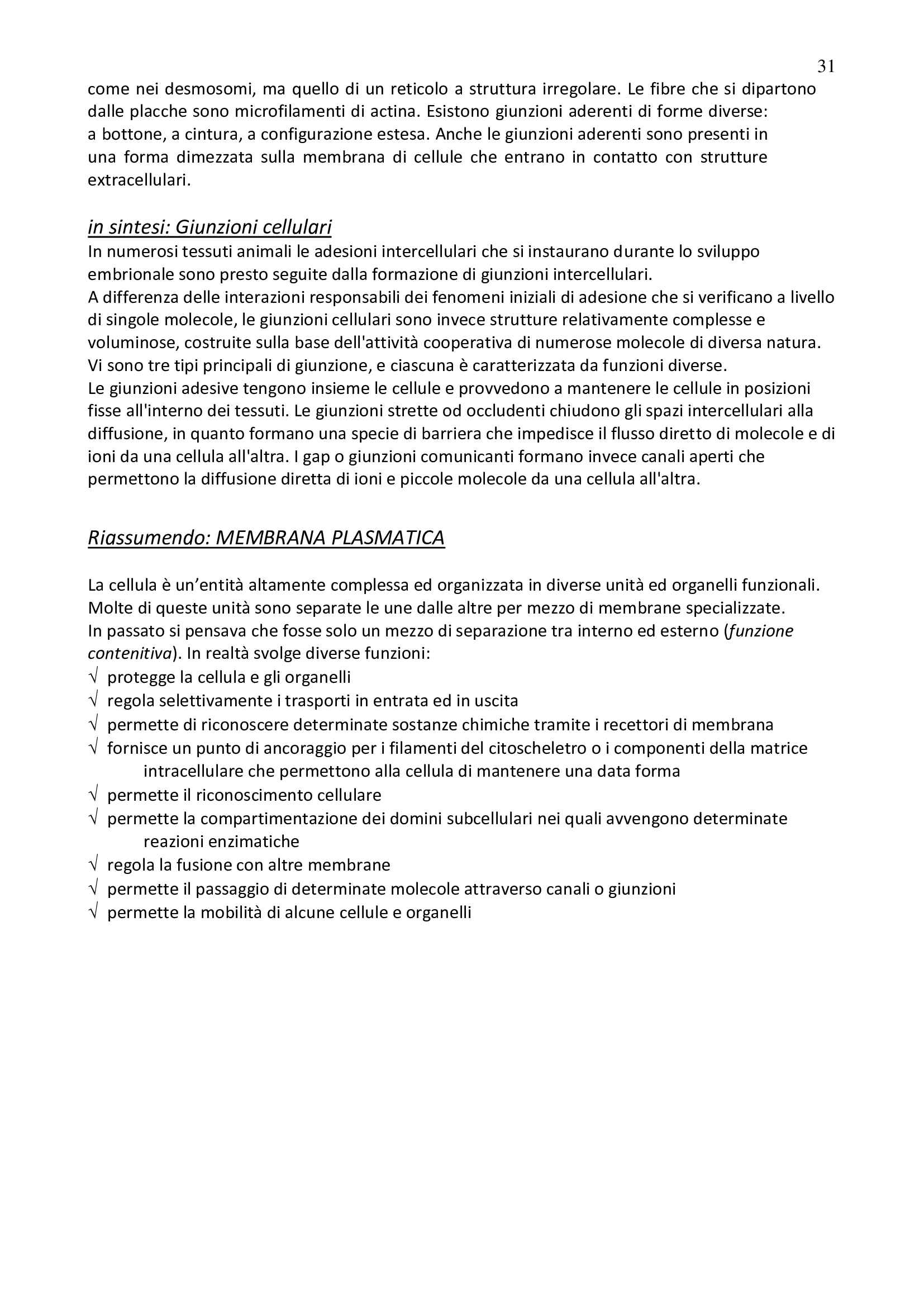 31

come nei desmosomi, ma quello di un reticolo a struttura irregolare. Le fibre che si dipartono dalle placche sono microfilamenti di actina. Esistono giunzioni aderenti di forme diverse: a bottone, a cintura, a configurazione estesa. Anche le giunzioni aderenti sono presenti in una forma dimezzata sulla membrana di cellule che entrano in contatto con strutture extracellulari.

in sintesi: Giunzioni cellulari
In numerosi tessuti animali le adesioni intercellulari che si instaurano durante lo sviluppo embrionale sono presto seguite dalla formazione di giunzioni intercellulari.
A differenza delle interazioni responsabili dei fenomeni iniziali di adesione che si verificano a livello di singole molecole, le giunzioni cellulari sono invece strutture relativamente complesse e voluminose, costruite sulla base dell'attività cooperativa di numerose molecole di diversa natura.
Vi sono tre tipi principali di giunzione, e ciascuna è caratterizzata da funzioni diverse.
Le giunzioni adesive tengono insieme le cellule e provvedono a mantenere le cellule in posizioni fisse all'interno dei tessuti. Le giunzioni strette od occludenti chiudono gli spazi intercellulari alla diffusione, in quanto formano una specie di barriera che impedisce il flusso diretto di molecole e di ioni da una cellula all'altra. I gap o giunzioni comunicanti formano invece canali aperti che permettono la diffusione diretta di ioni e piccole molecole da una cellula all'altra.

Riassumendo: MEMBRANA PLASMATICA

La cellula è un’entità altamente complessa ed organizzata in diverse unità ed organelli funzionali. Molte di queste unità sono separate le une dalle altre per mezzo di membrane specializzate.
In passato si pensava che fosse solo un mezzo di separazione tra interno ed esterno (funzione contenitiva). In realtà svolge diverse funzioni:
√ protegge la cellula e gli organelli
√ regola selettivamente i trasporti in entrata ed in uscita
√ permette di riconoscere determinate sostanze chimiche tramite i recettori di membrana
√ fornisce un punto di ancoraggio per i filamenti del citoscheletro o i componenti della matrice intracellulare che permettono alla cellula di mantenere una data forma
√ permette il riconoscimento cellulare
√ permette la compartimentazione dei domini subcellulari nei quali avvengono determinate reazioni enzimatiche
√ regola la fusione con altre membrane
√ permette il passaggio di determinate molecole attraverso canali o giunzioni
√ permette la mobilità di alcune cellule e organelli